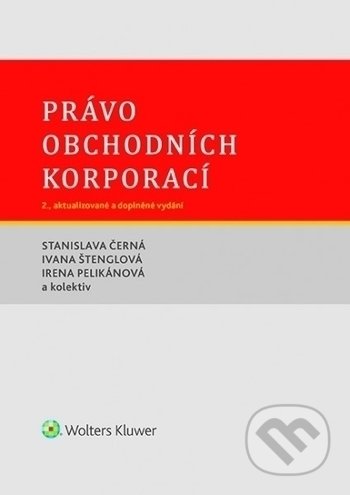 PRÁVO OBCHODNÍCH KORPORACÍ

2., aktualizované a doplněné vydání

STANISLAVA ČERNÁ
IVANA ŠTENGLOVÁ
IRENA PELIKÁNOVÁ
a kolektiv

Wolters Kluwer